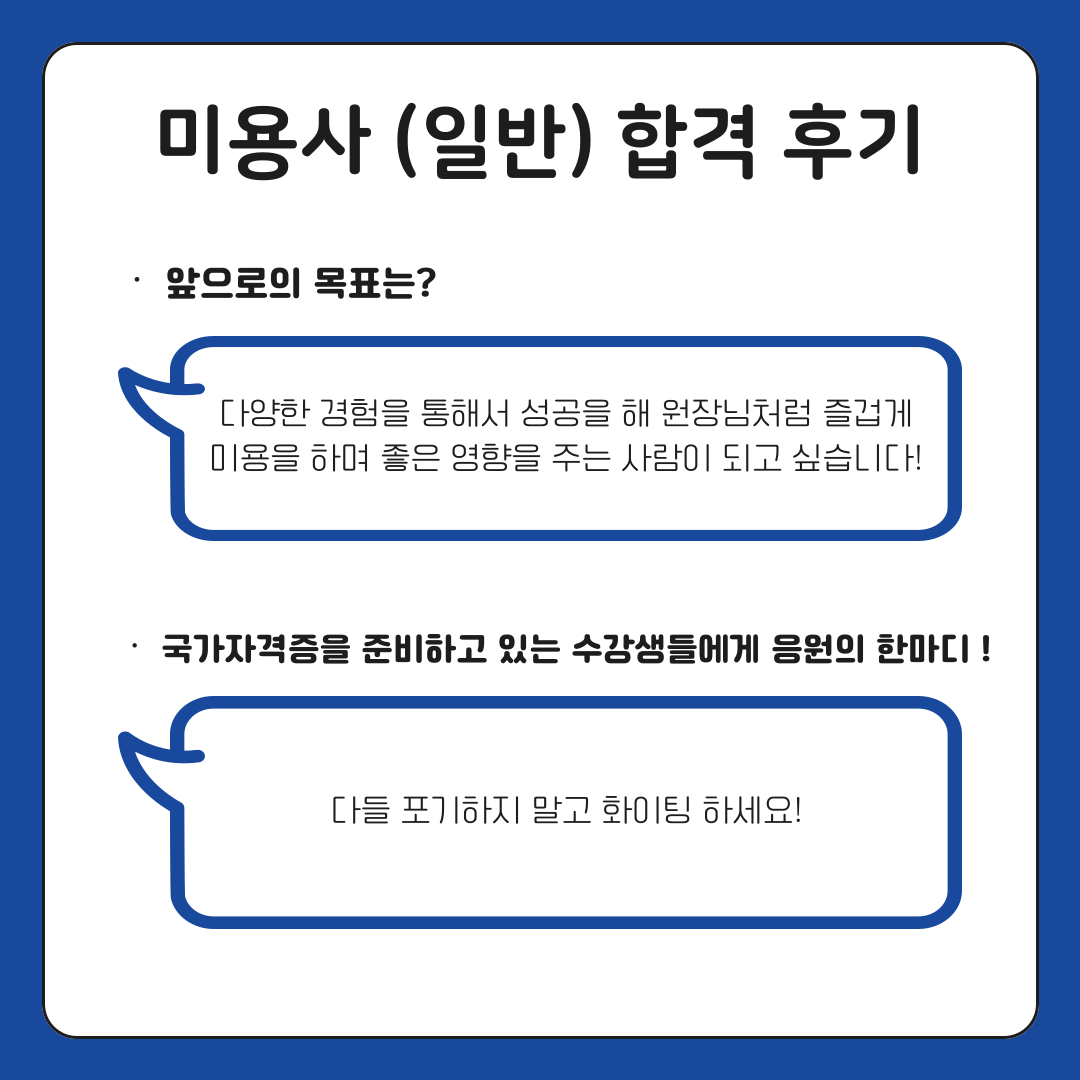 미용사 (일반) 합격 후기

• 앞으로의 목표는?

다양한 경험을 통해서 성공을 해 원장님처럼 즐겁게 미용을 하며 좋은 영향을 주는 사람이 되고 싶습니다!

• 국가자격증을 준비하고 있는 수강생들에게 응원의 한마디 !

다들 포기하지 말고 화이팅 하세요!